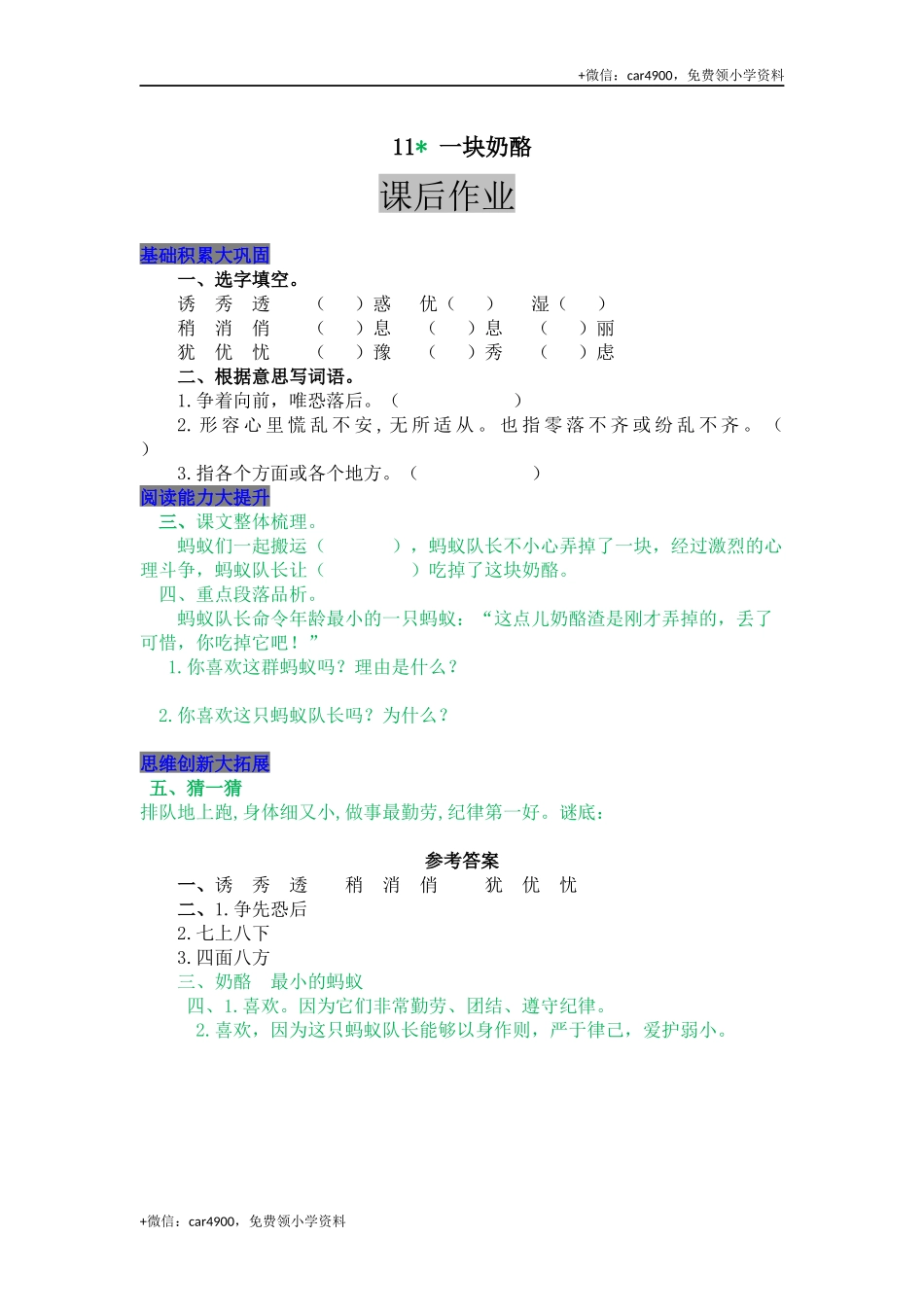 +微信：car4900，免费领小学资料

11* 一块奶酪

课后作业

基础积累大巩固

一、选字填空。

诱 秀 透　（　）惑　优（　）　湿（　）

稍 消 俏　（　）息　（　）息　（　）丽

犹 优 忧　（　）豫　（　）秀　（　）虑

二、根据意思写词语。

1.争着向前，唯恐落后。（　　　　）

2.形容心里慌乱不安，无所适从。也指零落不齐或纷乱不齐。（　）

3.指各个方面或各个地方。（　　　　）

阅读能力大提升

三、课文整体梳理。

蚂蚁们一起搬运（　　　），蚂蚁队长不小心弄掉了一块，经过激烈的心理斗争，蚂蚁队长让（　　　　）吃掉了这块奶酪。

四、重点段落品析。

蚂蚁队长命令年龄最小的一只蚂蚁：“这点儿奶酪渣是刚才弄掉的，丢了可惜，你吃掉它吧！”

1.你喜欢这群蚂蚁吗？理由是什么？

2.你喜欢这只蚂蚁队长吗？为什么？

思维创新大拓展

五、猜一猜

排队地上跑,身体细又小,做事最勤劳,纪律第一好。谜底：

参考答案

一、诱 秀 透　稍 消 俏　犹 优 忧

二、1.争先恐后

2.七上八下

3.四面八方

三、奶酪　最小的蚂蚁

四、1.喜欢。因为它们非常勤劳、团结、遵守纪律。

2.喜欢，因为这只蚂蚁队长能够以身作则，严于律己，爱护弱小。

+微信：car4900，免费领小学资料